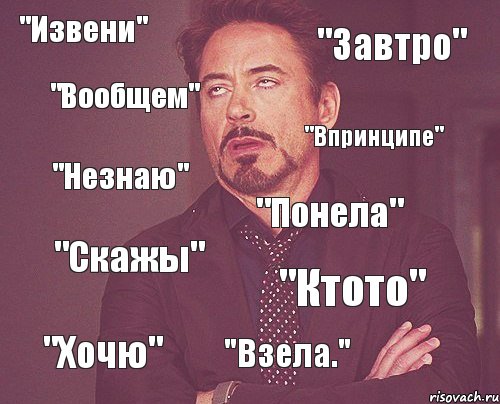 "Извени"

"Завтро"

"Вообщем"

"Впринципе"

"Незнаю"

"Понела"

"Скажы"

"Ктото"

"Хочю"

"Взела."

risovach.ru